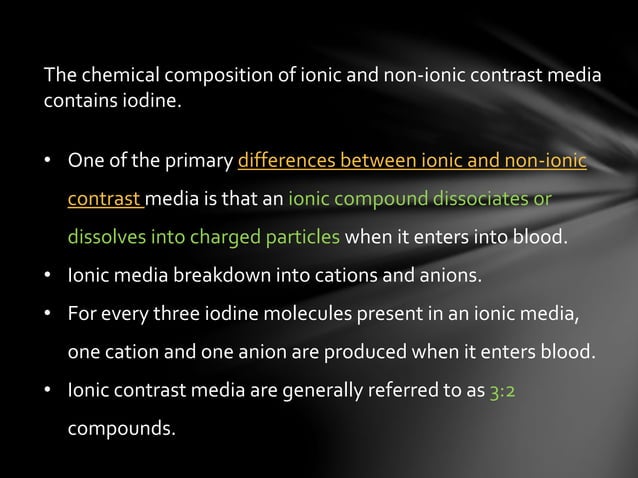 The chemical composition of ionic and non-ionic contrast media contains iodine.

• One of the primary differences between ionic and non-ionic contrast media is that an ionic compound dissociates or dissolves into charged particles when it enters into blood.
• Ionic media breakdown into cations and anions.
• For every three iodine molecules present in an ionic media, one cation and one anion are produced when it enters blood.
• Ionic contrast media are generally referred to as 3:2 compounds.